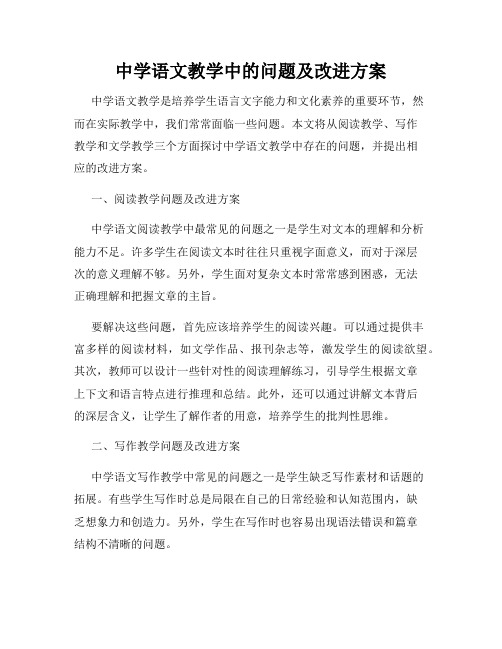 中学语文教学中的问题及改进方案

中学语文教学是培养学生语言文字能力和文化素养的重要环节，然而在实际教学中，我们常常面临一些问题。本文将从阅读教学、写作教学和文学教学三个方面探讨中学语文教学中存在的问题，并提出相应的改进方案。

一、阅读教学问题及改进方案

中学语文阅读教学中最常见的问题之一是学生对文本的理解和分析能力不足。许多学生在阅读文本时往往只重视字面意义，而对于深层次的意义理解不够。另外，学生面对复杂文本时常常感到困惑，无法正确理解和把握文章的主旨。

要解决这些问题，首先应该培养学生的阅读兴趣。可以通过提供丰富多样的阅读材料，如文学作品、报刊杂志等，激发学生的阅读欲望。其次，教师可以设计一些针对性的阅读理解练习，引导学生根据文章上下文和语言特点进行推理和总结。此外，还可以通过讲解文本背后的深层含义，让学生了解作者的用意，培养学生的批判性思维。

二、写作教学问题及改进方案

中学语文写作教学中常见的问题之一是学生缺乏写作素材和话题的拓展。有些学生写作时总是局限在自己的日常经验和认知范围内，缺乏想象力和创造力。另外，学生在写作时也容易出现语法错误和篇章结构不清晰的问题。